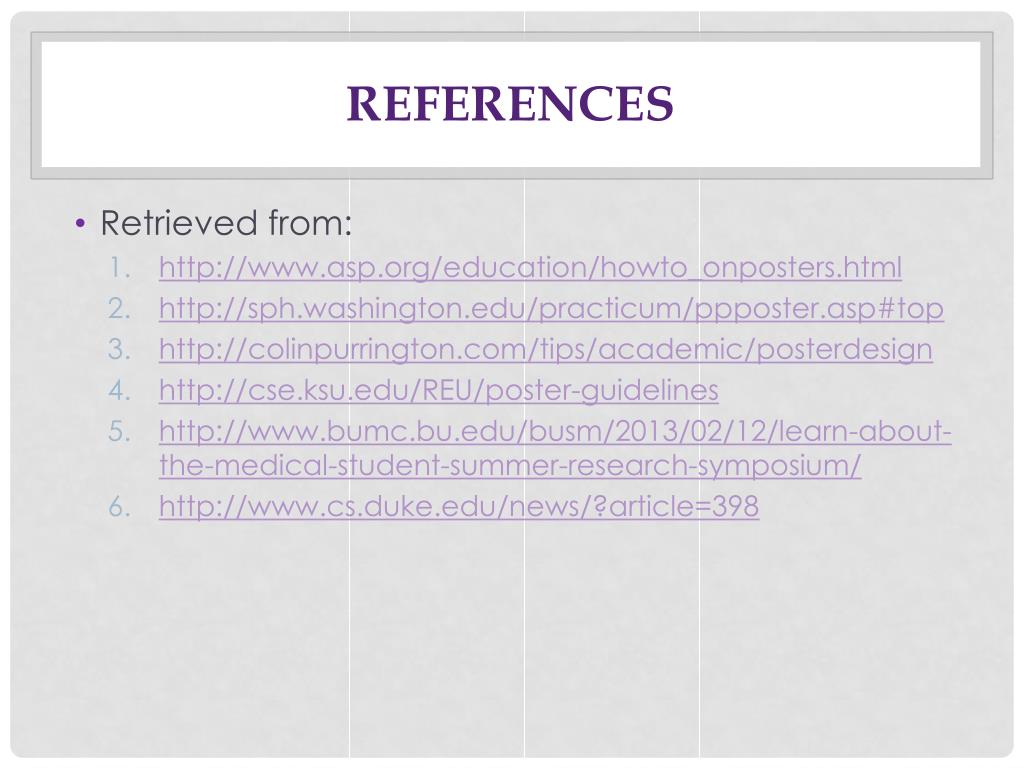 REFERENCES

• Retrieved from:
1. http://www.asp.org/education/howto_onposters.html
2. http://sph.washington.edu/practicum/ppposter.asp#top
3. http://colinpurrington.com/tips/academic/posterdesign
4. http://cse.ksu.edu/REU/poster-guidelines
5. http://www.bumc.bu.edu/busm/2013/02/12/learn-about-the-medical-student-summer-research-symposium/
6. http://www.cs.duke.edu/news/?article=398